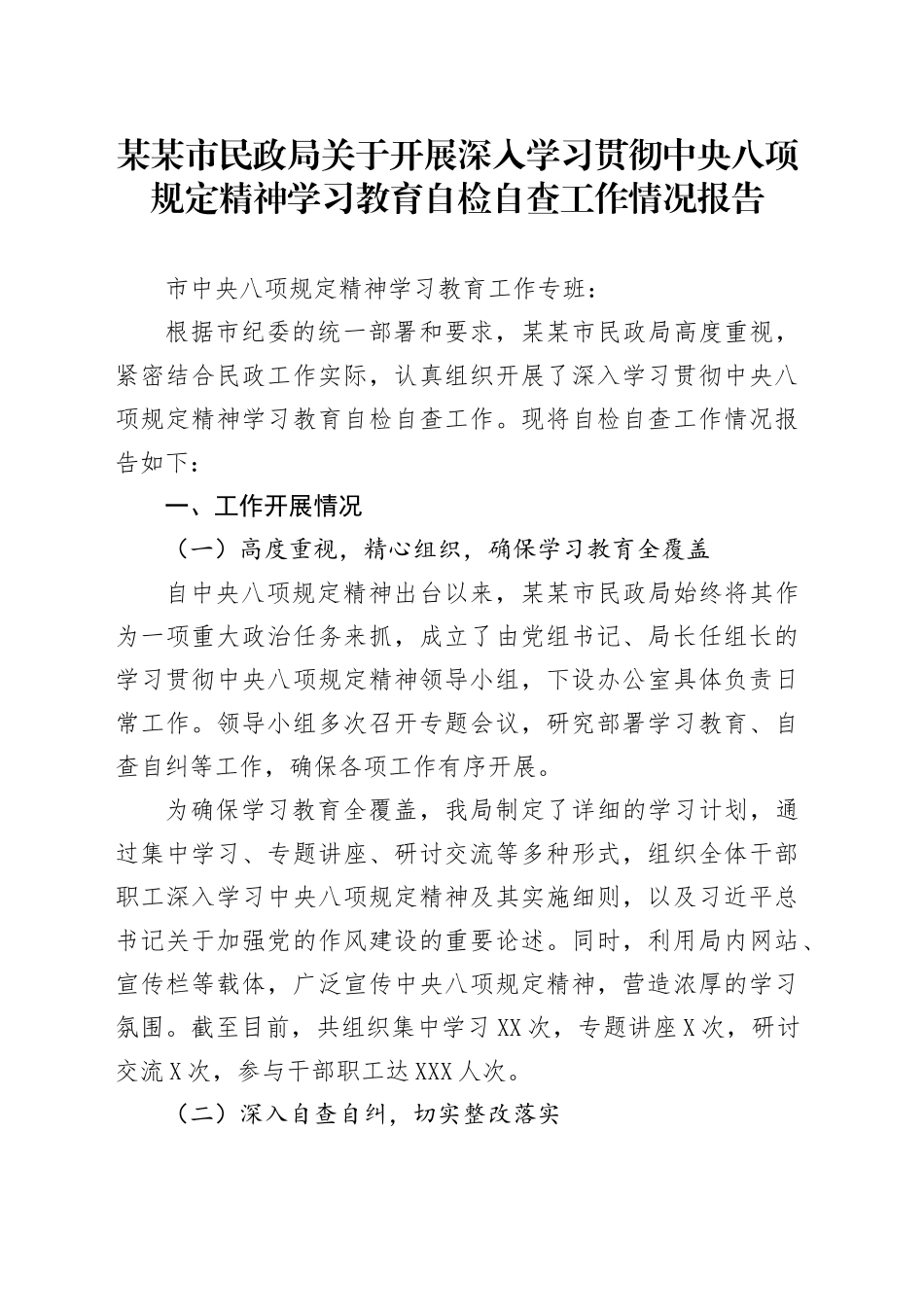 某某市民政局关于开展深入学习贯彻中央八项规定精神学习教育自检自查工作情况报告

市中央八项规定精神学习教育工作专班：

根据市纪委的统一部署和要求，某某市民政局高度重视，紧密结合民政工作实际，认真组织开展了深入学习贯彻中央八项规定精神学习教育自检自查工作。现将自检自查工作情况报告如下：

一、工作开展情况

（一）高度重视，精心组织，确保学习教育全覆盖

自中央八项规定精神出台以来，某某市民政局始终将其作为一项重大政治任务来抓，成立了由党组书记、局长任组长的学习贯彻中央八项规定精神领导小组，下设办公室具体负责日常工作。领导小组多次召开专题会议，研究部署学习教育、自查自纠等工作，确保各项工作有序开展。

为确保学习教育全覆盖，我局制定了详细的学习计划，通过集中学习、专题讲座、研讨交流等多种形式，组织全体干部职工深入学习中央八项规定精神及其实施细则，以及习近平总书记关于加强党的作风建设的重要论述。同时，利用局内网站、宣传栏等载体，广泛宣传中央八项规定精神，营造浓厚的学习氛围。截至目前，共组织集中学习XX次，专题讲座X次，研讨交流X次，参与干部职工达XXX人次。

（二）深入自查自纠，切实整改落实